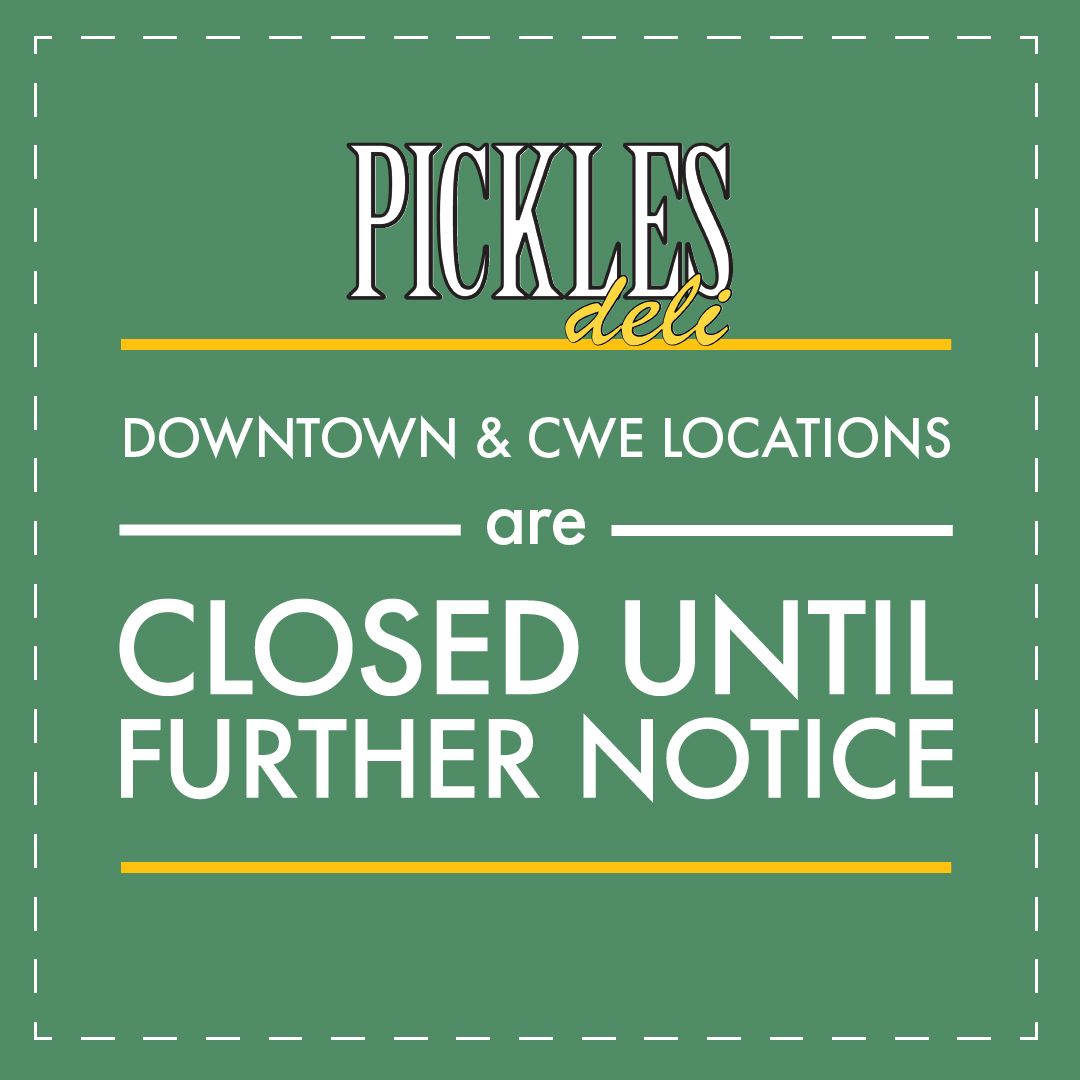 PICKLES
deli

DOWNTOWN & CWE LOCATIONS

are

CLOSED UNTIL FURTHER NOTICE